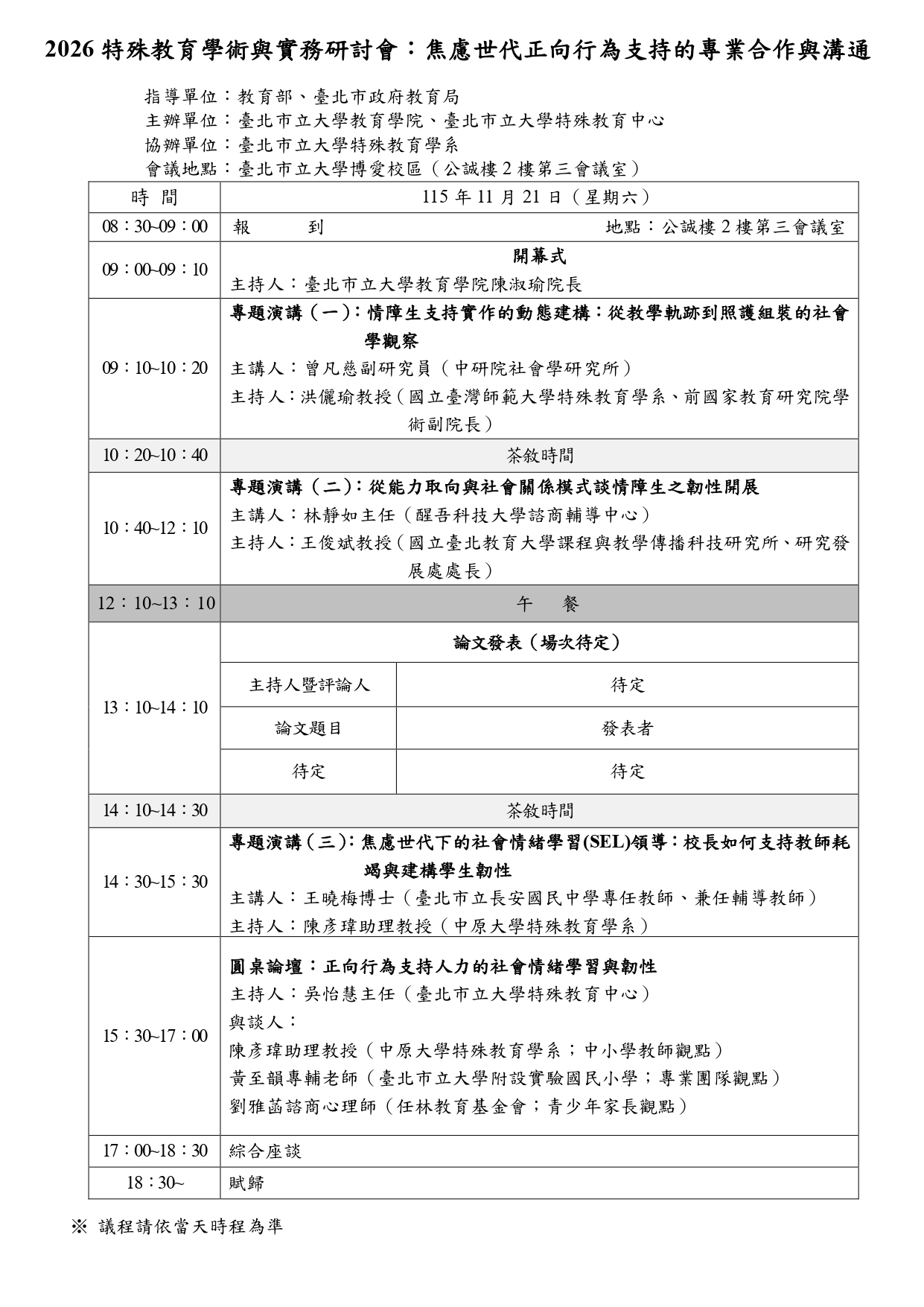 2026特殊教育學術與實務研討會：焦慮世代正向行為支持的專業合作與溝通

指導單位：教育部、臺北市政府教育局
主辦單位：臺北市立大學教育學院、臺北市立大學特殊教育中心
協辦單位：臺北市立大學特殊教育學系
會議地點：臺北市立大學博愛校區（公誠樓2樓第三會議室）

| 時 間 | 115年11月21日（星期六） | |
|---|---|---|
| 08：30~09：00 | 報 到 地點：公誠樓2樓第三會議室 | |
| 09：00~09：10 | 開幕式 主持人：臺北市立大學教育學院陳淑瑜院長 | |
| 09：10~10：20 | 專題演講（一）：情障生支持實作的動態建構：從教學軌跡到照護組裝的社會學觀察 主講人：曾凡慈副研究員（中研院社會學研究所） 主持人：洪儷瑜教授（國立臺灣師範大學特殊教育學系、前國家教育研究院學術副院長） | |
| 10：20~10：40 | 茶敘時間 | |
| 10：40~12：10 | 專題演講（二）：從能力取向與社會關係模式談情障生之韌性開展 主講人：林靜如主任（醒吾科技大學諮商輔導中心） 主持人：王俊斌教授（國立臺北教育大學課程與教學傳播科技研究所、研究發展處處長） | |
| 12：10~13：10 | 午 餐 | |
| 13：10~14：10 | 論文發表（場次待定） | |
| | 主持人暨評論人 | 待定 |
| | 論文題目 | 發表者 |
| | 待定 | 待定 |
| 14：10~14：30 | 茶敘時間 | |
| 14：30~15：30 | 專題演講（三）：焦慮世代下的社會情緒學習(SEL)領導：校長如何支持教師耗竭與建構學生韌性 主講人：王曉梅博士（臺北市立長安國民中學專任教師、兼任輔導教師） 主持人：陳彥瑋助理教授（中原大學特殊教育學系） | |
| 15：30~17：00 | 圓桌論壇：正向行為支持人力的社會情緒學習與韌性 主持人：吳怡慧主任（臺北市立大學特殊教育中心） 與談人： 陳彥瑋助理教授（中原大學特殊教育學系；中小學教師觀點） 黃至韻專輔老師（臺北市立大學附設實驗國民小學；專業團隊觀點） 劉雅菡諮商心理師（任林教育基金會；青少年家長觀點） | |
| 17：00~18：30 | 綜合座談 | |
| 18：30~ | 賦歸 | |

※ 議程請依當天時程為準